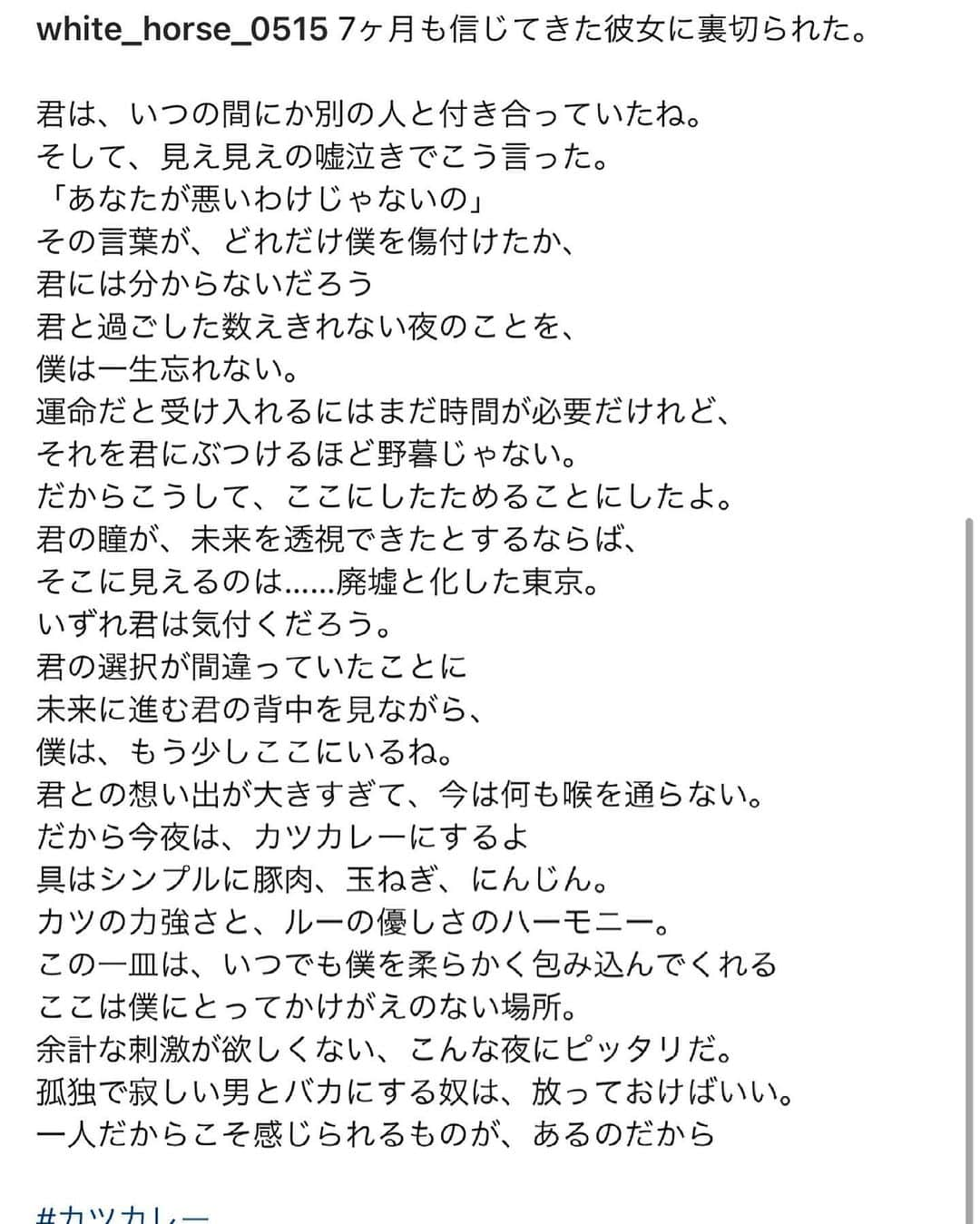 white_horse_0515 7ヶ月も信じてきた彼女に裏切られた。

君は、いつの間にか別の人と付き合っていたね。
そして、見え見えの嘘泣きでこう言った。
「あなたが悪いわけじゃないの」
その言葉が、どれだけ僕を傷付けたか、
君には分からないだろう
君と過ごした数えきれない夜のことを、
僕は一生忘れない。
運命だと受け入れるにはまだ時間が必要だけれど、
それを君にぶつけるほど野暮じゃない。
だからこうして、ここにしたためることにしたよ。
君の瞳が、未来を透視できたとするならば、
そこに見えるのは……廃墟と化した東京。
いずれ君は気付くだろう。
君の選択が間違っていたことに
未来に進む君の背中を見ながら、
僕は、もう少しここにいるね。
君との想い出が大きすぎて、今は何も喉を通らない。
だから今夜は、カツカレーにするよ
具はシンプルに豚肉、玉ねぎ、にんじん。
カツの力強さと、ルーの優しさのハーモニー。
この一皿は、いつでも僕を柔らかく包み込んでくれる
ここは僕にとってかけがえのない場所。
余計な刺激が欲しくない、こんな夜にピッタリだ。
孤独で寂しい男とバカにする奴は、放っておけばいい。
一人だからこそ感じられるものが、あるのだから

#カツカレー